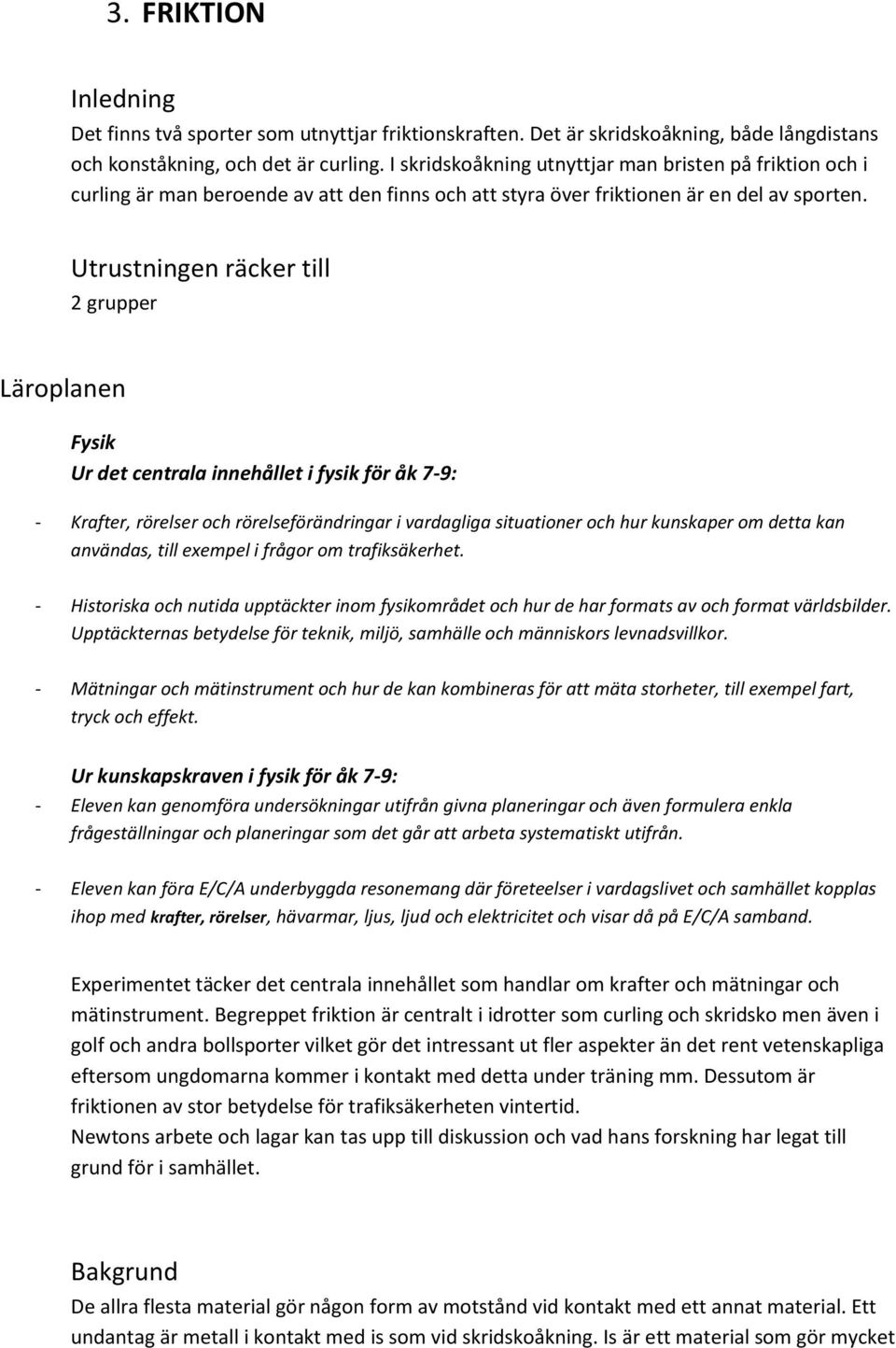 3. FRIKTION

Inledning
Det finns två sporter som utnyttjar friktionskraften. Det är skridskoåkning, både långdistans och konståkning, och det är curling. I skridskoåkning utnyttjar man bristen på friktion och i curling är man beroende av att den finns och att styra över friktionen är en del av sporten.

Utrustningen räcker till
2 grupper

Läroplanen

Fysik
Ur det centrala innehållet i fysik för åk 7-9:

- Krafter, rörelser och rörelseförändringar i vardagliga situationer och hur kunskaper om detta kan användas, till exempel i frågor om trafiksäkerhet.

- Historiska och nutida upptäckter inom fysikområdet och hur de har formats av och format världsbilder. Upptäckternas betydelse för teknik, miljö, samhälle och människors levnadsvillkor.

- Mätningar och mätinstrument och hur de kan kombineras för att mäta storheter, till exempel fart, tryck och effekt.

Ur kunskapskraven i fysik för åk 7-9:
- Eleven kan genomföra undersökningar utifrån givna planeringar och även formulera enkla frågeställningar och planeringar som det går att arbeta systematiskt utifrån.

- Eleven kan föra E/C/A underbyggda resonemang där företeelser i vardagslivet och samhället kopplas ihop med krafter, rörelser, hävarmar, ljus, ljud och elektricitet och visar då på E/C/A samband.

Experimentet täcker det centrala innehållet som handlar om krafter och mätningar och mätinstrument. Begreppet friktion är centralt i idrotter som curling och skridsko men även i golf och andra bollsporter vilket gör det intressant ut fler aspekter än det rent vetenskapliga eftersom ungdomarna kommer i kontakt med detta under träning mm. Dessutom är friktionen av stor betydelse för trafiksäkerheten vintertid.
Newtons arbete och lagar kan tas upp till diskussion och vad hans forskning har legat till grund för i samhället.

Bakgrund
De allra flesta material gör någon form av motstånd vid kontakt med ett annat material. Ett undantag är metall i kontakt med is som vid skridskoåkning. Is är ett material som gör mycket